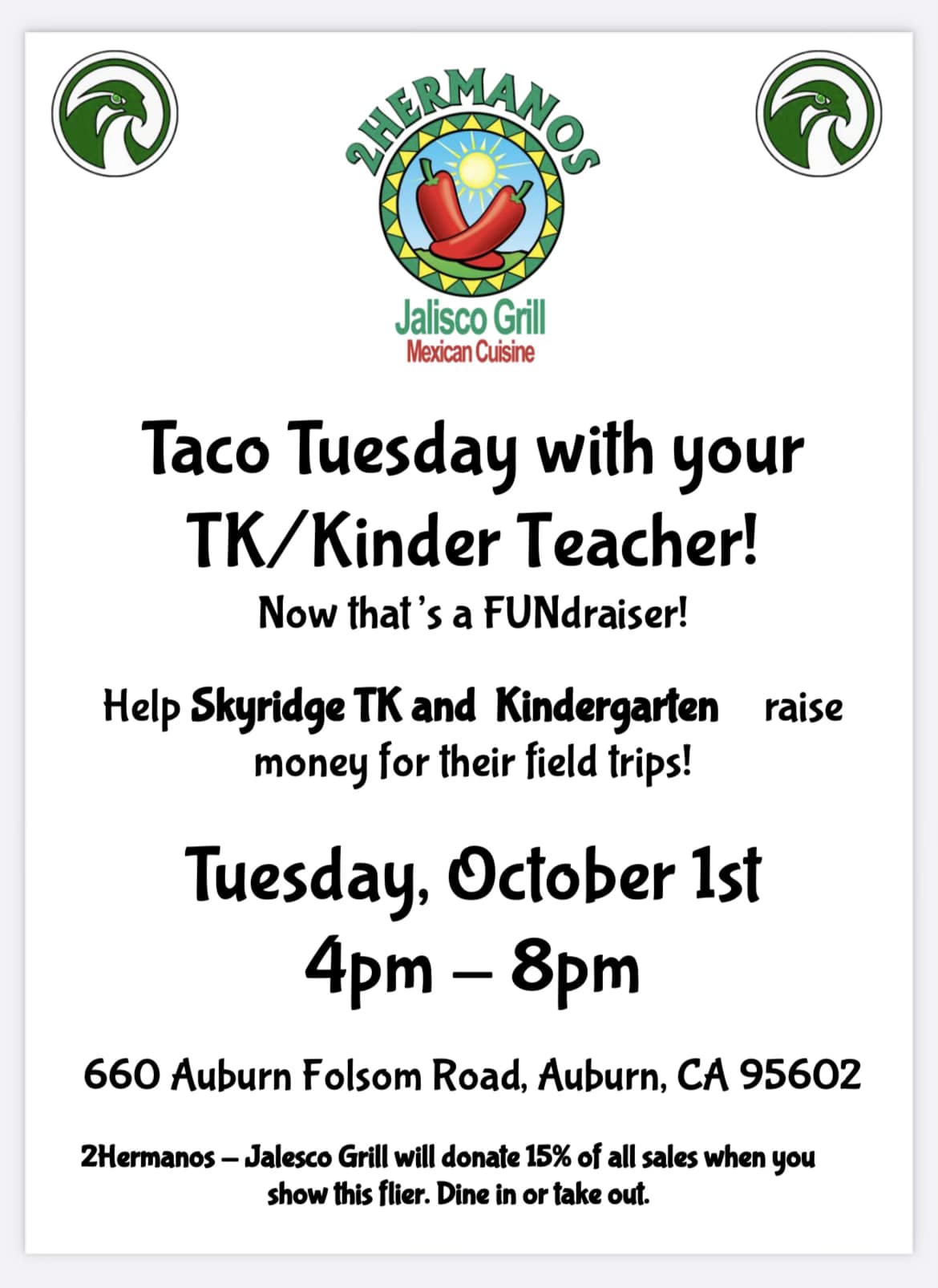 2HERMANOS

Jalisco Grill
Mexican Cuisine

Taco Tuesday with your TK/Kinder Teacher!

Now that's a FUNdraiser!

Help Skyridge TK and Kindergarten raise money for their field trips!

Tuesday, October 1st
4pm – 8pm

660 Auburn Folsom Road, Auburn, CA 95602

2Hermanos – Jalesco Grill will donate 15% of all sales when you show this flier. Dine in or take out.